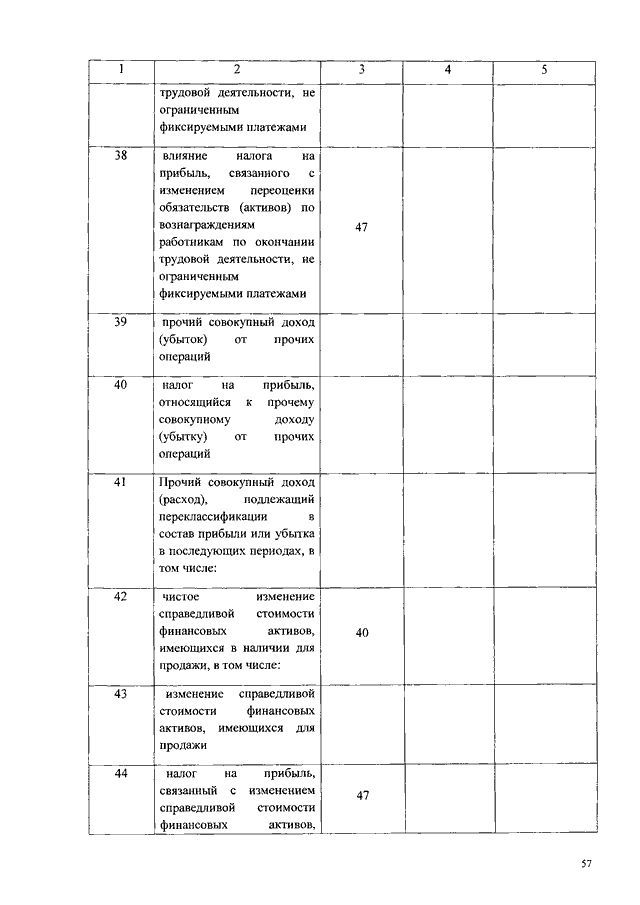 | 1 | 2 | 3 | 4 | 5 |
|---|---|---|---|---|
| | трудовой деятельности, не ограниченным фиксируемыми платежами | | | |
| 38 | влияние налога на прибыль, связанного с изменением переоценки обязательств (активов) по вознаграждениям работникам по окончании трудовой деятельности, не ограниченным фиксируемыми платежами | 47 | | |
| 39 | прочий совокупный доход (убыток) от прочих операций | | | |
| 40 | налог на прибыль, относящийся к прочему совокупному доходу (убытку) от прочих операций | | | |
| 41 | Прочий совокупный доход (расход), подлежащий переклассификации в состав прибыли или убытка в последующих периодах, в том числе: | | | |
| 42 | чистое изменение справедливой стоимости финансовых активов, имеющихся в наличии для продажи, в том числе: | 40 | | |
| 43 | изменение справедливой стоимости финансовых активов, имеющихся для продажи | | | |
| 44 | налог на прибыль, связанный с изменением справедливой стоимости финансовых активов, | 47 | | |

57